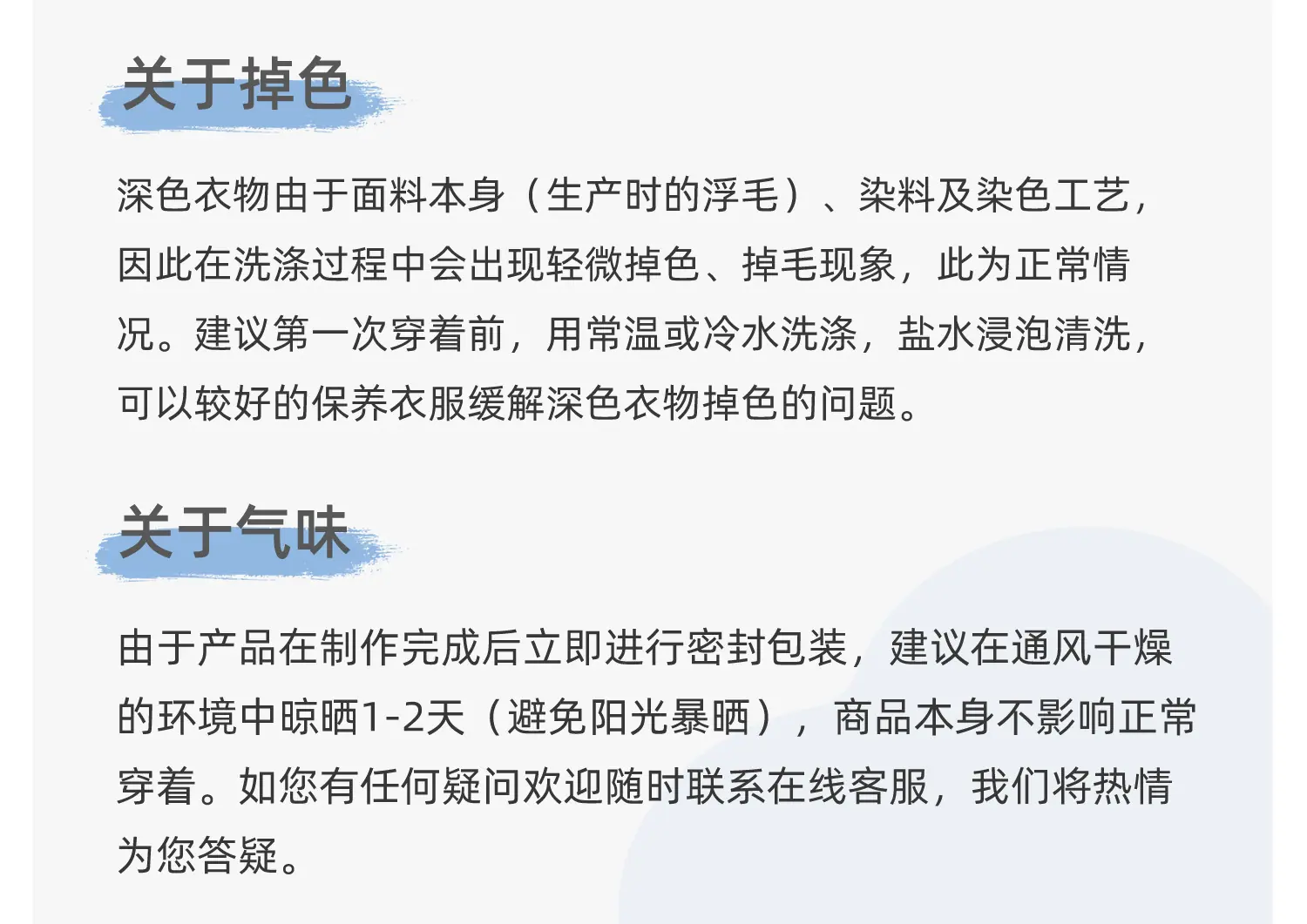 关于掉色

深色衣物由于面料本身（生产时的浮毛）、染料及染色工艺，因此在洗涤过程中会出现轻微掉色、掉毛现象，此为正常情况。建议第一次穿着前，用常温或冷水洗涤，盐水浸泡清洗，可以较好的保养衣服缓解深色衣物掉色的问题。

关于气味

由于产品在制作完成后立即进行密封包装，建议在通风干燥的环境中晾晒1-2天（避免阳光暴晒），商品本身不影响正常穿着。如您有任何疑问欢迎随时联系在线客服，我们将热情为您答疑。